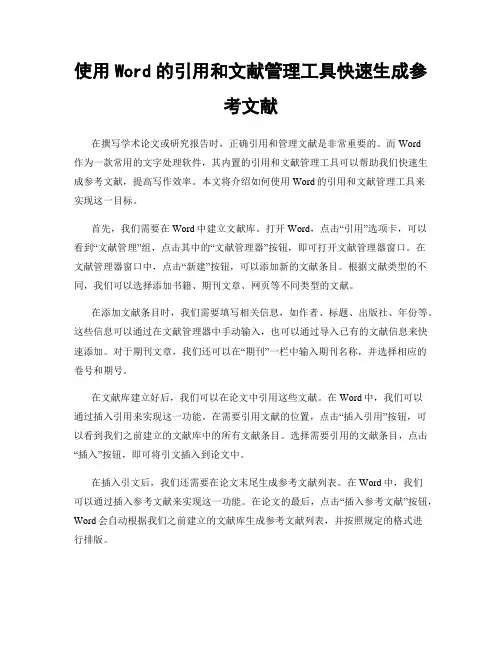 使用 Word 的引用和文献管理工具快速生成参考文献

在撰写学术论文或研究报告时，正确引用和管理文献是非常重要的。而 Word 作为一款常用的文字处理软件，其内置的引用和文献管理工具可以帮助我们快速生成参考文献，提高写作效率。本文将介绍如何使用 Word 的引用和文献管理工具来实现这一目标。

首先，我们需要在 Word 中建立文献库。打开 Word，点击“引用”选项卡，可以看到“文献管理”组，点击其中的“文献管理器”按钮，即可打开文献管理器窗口。在文献管理器窗口中，点击“新建”按钮，可以添加新的文献条目。根据文献类型的不同，我们可以选择添加书籍、期刊文章、网页等不同类型的文献。

在添加文献条目时，我们需要填写相关信息，如作者、标题、出版社、年份等。这些信息可以通过在文献管理器中手动输入，也可以通过导入已有的文献信息来快速添加。对于期刊文章，我们还可以在“期刊”一栏中输入期刊名称，并选择相应的卷号和期号。

在文献库建立好后，我们可以在论文中引用这些文献。在 Word 中，我们可以通过插入引用来实现这一功能。在需要引用文献的位置，点击“插入引用”按钮，可以看到我们之前建立的文献库中的所有文献条目。选择需要引用的文献条目，点击“插入”按钮，即可将引文插入到论文中。

在插入引文后，我们还需要在论文末尾生成参考文献列表。在 Word 中，我们可以通过插入参考文献来实现这一功能。在论文的最后，点击“插入参考文献”按钮，Word 会自动根据我们之前建立的文献库生成参考文献列表，并按照规定的格式进行排版。